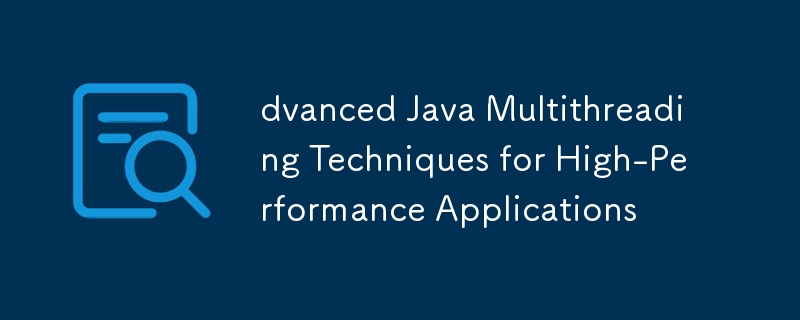 dvanced Java Multithreading Techniques for High-Performance Applications